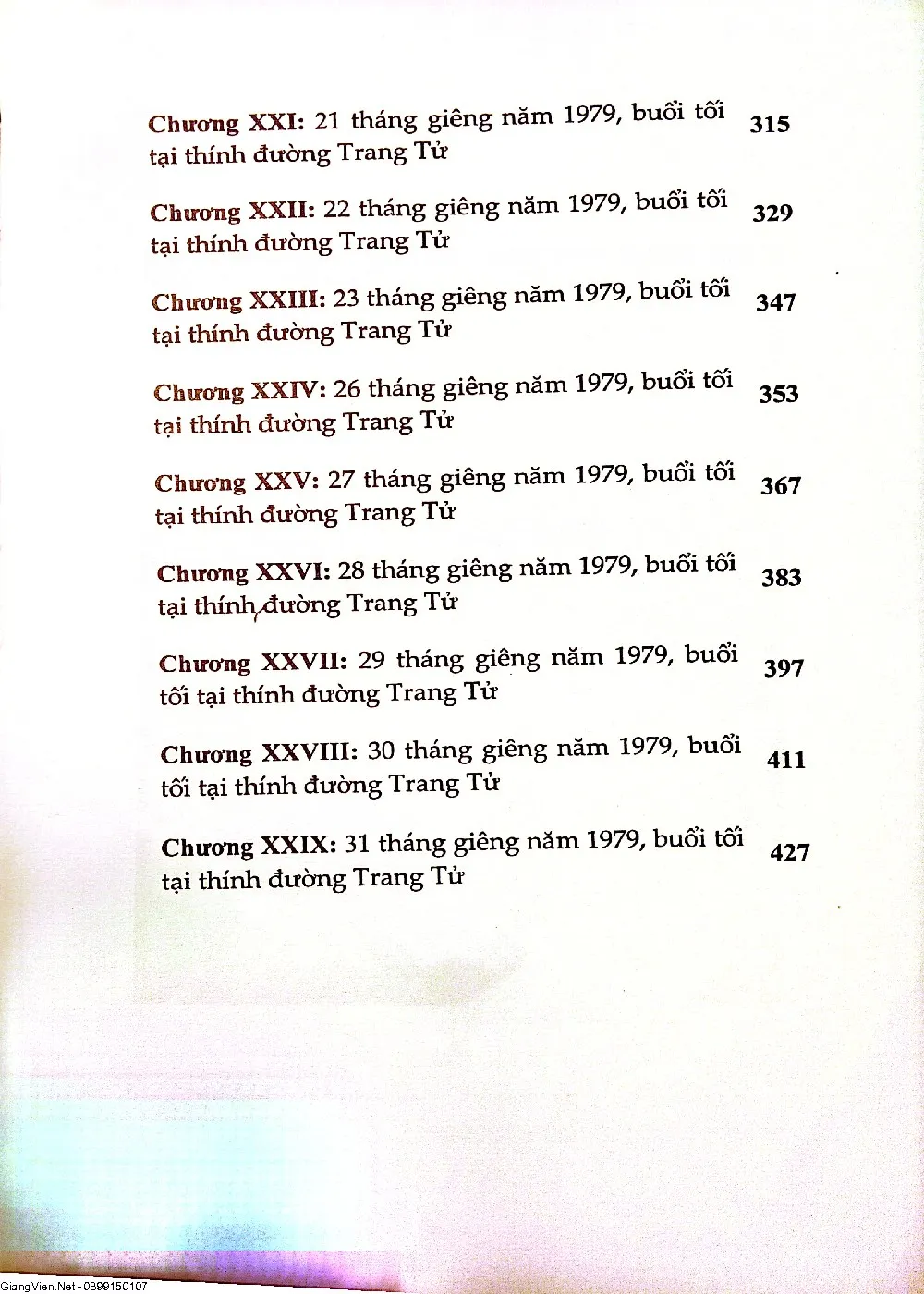 Chương XXI: 21 tháng giêng năm 1979, buổi tối tại thính đường Trang Tử 315

Chương XXII: 22 tháng giêng năm 1979, buổi tối tại thính đường Trang Tử 329

Chương XXIII: 23 tháng giêng năm 1979, buổi tối tại thính đường Trang Tử 347

Chương XXIV: 26 tháng giêng năm 1979, buổi tối tại thính đường Trang Tử 353

Chương XXV: 27 tháng giêng năm 1979, buổi tối tại thính đường Trang Tử 367

Chương XXVI: 28 tháng giêng năm 1979, buổi tối tại thính đường Trang Tử 383

Chương XXVII: 29 tháng giêng năm 1979, buổi tối tại thính đường Trang Tử 397

Chương XXVIII: 30 tháng giêng năm 1979, buổi tối tại thính đường Trang Tử 411

Chương XXIX: 31 tháng giêng năm 1979, buổi tối tại thính đường Trang Tử 427

GiangVien.Net - 0899150107